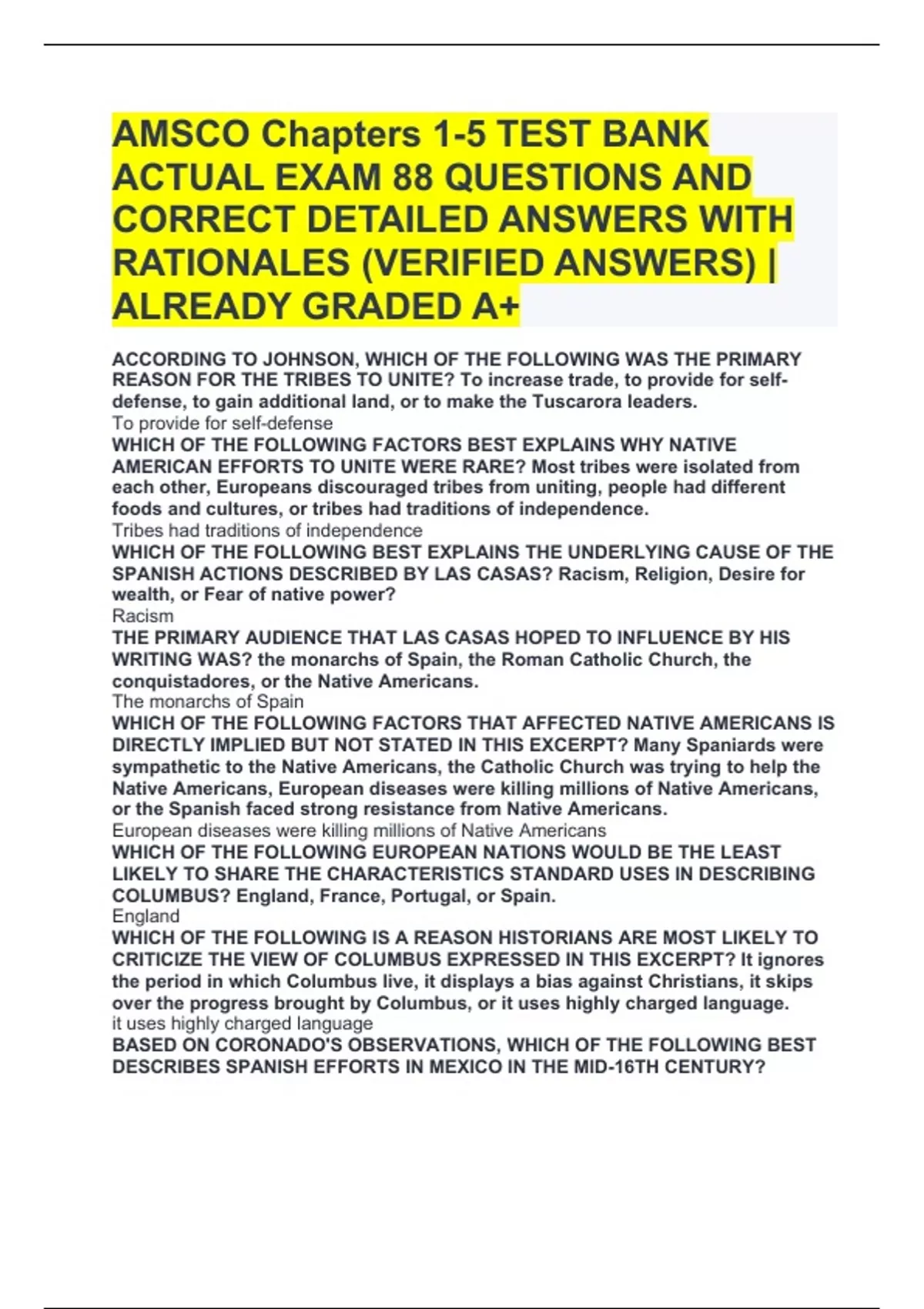 AMSCO Chapters 1-5 TEST BANK ACTUAL EXAM 88 QUESTIONS AND CORRECT DETAILED ANSWERS WITH RATIONALES (VERIFIED ANSWERS) | ALREADY GRADED A+

ACCORDING TO JOHNSON, WHICH OF THE FOLLOWING WAS THE PRIMARY REASON FOR THE TRIBES TO UNITE? To increase trade, to provide for self-defense, to gain additional land, or to make the Tuscarora leaders.
To provide for self-defense

WHICH OF THE FOLLOWING FACTORS BEST EXPLAINS WHY NATIVE AMERICAN EFFORTS TO UNITE WERE RARE? Most tribes were isolated from each other, Europeans discouraged tribes from uniting, people had different foods and cultures, or tribes had traditions of independence.
Tribes had traditions of independence

WHICH OF THE FOLLOWING BEST EXPLAINS THE UNDERLYING CAUSE OF THE SPANISH ACTIONS DESCRIBED BY LAS CASAS? Racism, Religion, Desire for wealth, or Fear of native power?
Racism

THE PRIMARY AUDIENCE THAT LAS CASAS HOPED TO INFLUENCE BY HIS WRITING WAS? the monarchs of Spain, the Roman Catholic Church, the conquistadores, or the Native Americans.
The monarchs of Spain

WHICH OF THE FOLLOWING FACTORS THAT AFFECTED NATIVE AMERICANS IS DIRECTLY IMPLIED BUT NOT STATED IN THIS EXCERPT? Many Spaniards were sympathetic to the Native Americans, the Catholic Church was trying to help the Native Americans, European diseases were killing millions of Native Americans, or the Spanish faced strong resistance from Native Americans.
European diseases were killing millions of Native Americans

WHICH OF THE FOLLOWING EUROPEAN NATIONS WOULD BE THE LEAST LIKELY TO SHARE THE CHARACTERISTICS STANDARD USES IN DESCRIBING COLUMBUS? England, France, Portugal, or Spain.
England

WHICH OF THE FOLLOWING IS A REASON HISTORIANS ARE MOST LIKELY TO CRITICIZE THE VIEW OF COLUMBUS EXPRESSED IN THIS EXCERPT? It ignores the period in which Columbus live, it displays a bias against Christians, it skips over the progress brought by Columbus, or it uses highly charged language.
it uses highly charged language

BASED ON CORONADO'S OBSERVATIONS, WHICH OF THE FOLLOWING BEST DESCRIBES SPANISH EFFORTS IN MEXICO IN THE MID-16TH CENTURY?